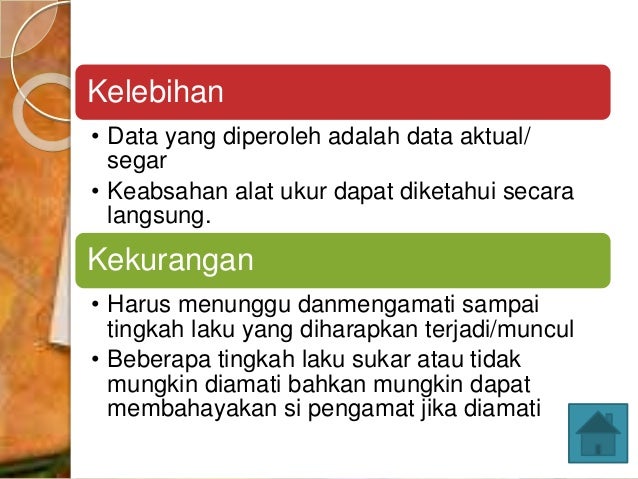 Kelebihan

• Data yang diperoleh adalah data aktual/ segar
• Keabsahan alat ukur dapat diketahui secara langsung.

Kekurangan

• Harus menunggu danmengamati sampai tingkah laku yang diharapkan terjadi/muncul
• Beberapa tingkah laku sukar atau tidak mungkin diamati bahkan mungkin dapat membahayakan si pengamat jika diamati